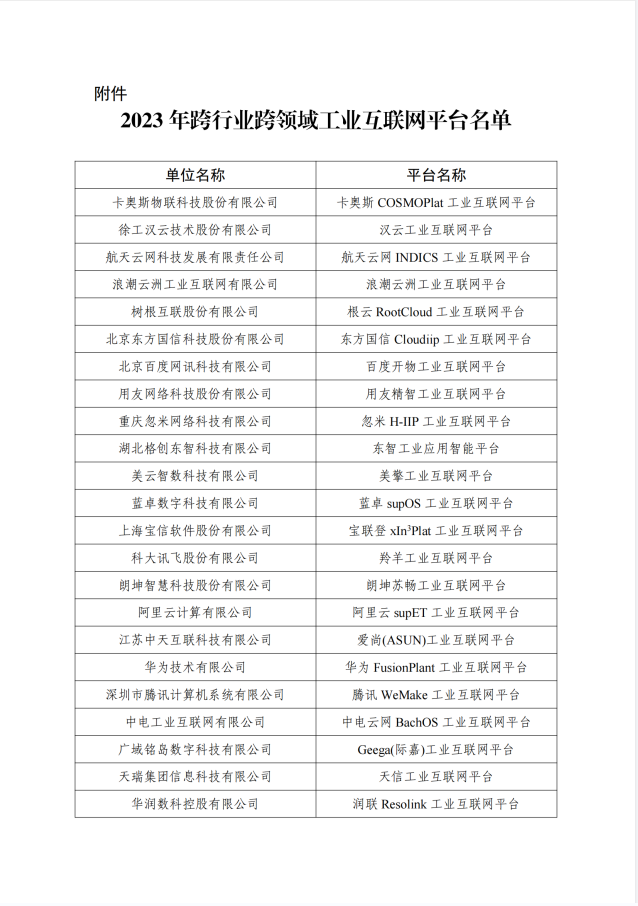 附件

2023 年跨行业跨领域工业互联网平台名单

| 单位名称 | 平台名称 |
|---|---|
| 卡奥斯物联科技股份有限公司 | 卡奥斯 COSMOPlat 工业互联网平台 |
| 徐工汉云技术股份有限公司 | 汉云工业互联网平台 |
| 航天云网科技发展有限责任公司 | 航天云网 INDICS 工业互联网平台 |
| 浪潮云洲工业互联网有限公司 | 浪潮云洲工业互联网平台 |
| 树根互联股份有限公司 | 根云 RootCloud 工业互联网平台 |
| 北京东方国信科技股份有限公司 | 东方国信 Cloudiip 工业互联网平台 |
| 北京百度网讯科技有限公司 | 百度开物工业互联网平台 |
| 用友网络科技股份有限公司 | 用友精智工业互联网平台 |
| 重庆忽米网络科技有限公司 | 忽米 H-IIP 工业互联网平台 |
| 湖北格创东智科技有限公司 | 东智工业应用智能平台 |
| 美云智数科技有限公司 | 美擎工业互联网平台 |
| 蓝卓数字科技有限公司 | 蓝卓 supOS 工业互联网平台 |
| 上海宝信软件股份有限公司 | 宝联登 xIn$^3$Plat 工业互联网平台 |
| 科大讯飞股份有限公司 | 羚羊工业互联网平台 |
| 朗坤智慧科技股份有限公司 | 朗坤苏畅工业互联网平台 |
| 阿里云计算有限公司 | 阿里云 supET 工业互联网平台 |
| 江苏中天互联科技有限公司 | 爱尚(ASUN)工业互联网平台 |
| 华为技术有限公司 | 华为 FusionPlant 工业互联网平台 |
| 深圳市腾讯计算机系统有限公司 | 腾讯 WeMake 工业互联网平台 |
| 中电工业互联网有限公司 | 中电云网 BachOS 工业互联网平台 |
| 广域铭岛数字科技有限公司 | Geega(际嘉)工业互联网平台 |
| 天瑞集团信息科技有限公司 | 天信工业互联网平台 |
| 华润数科控股有限公司 | 润联 Resolink 工业互联网平台 |